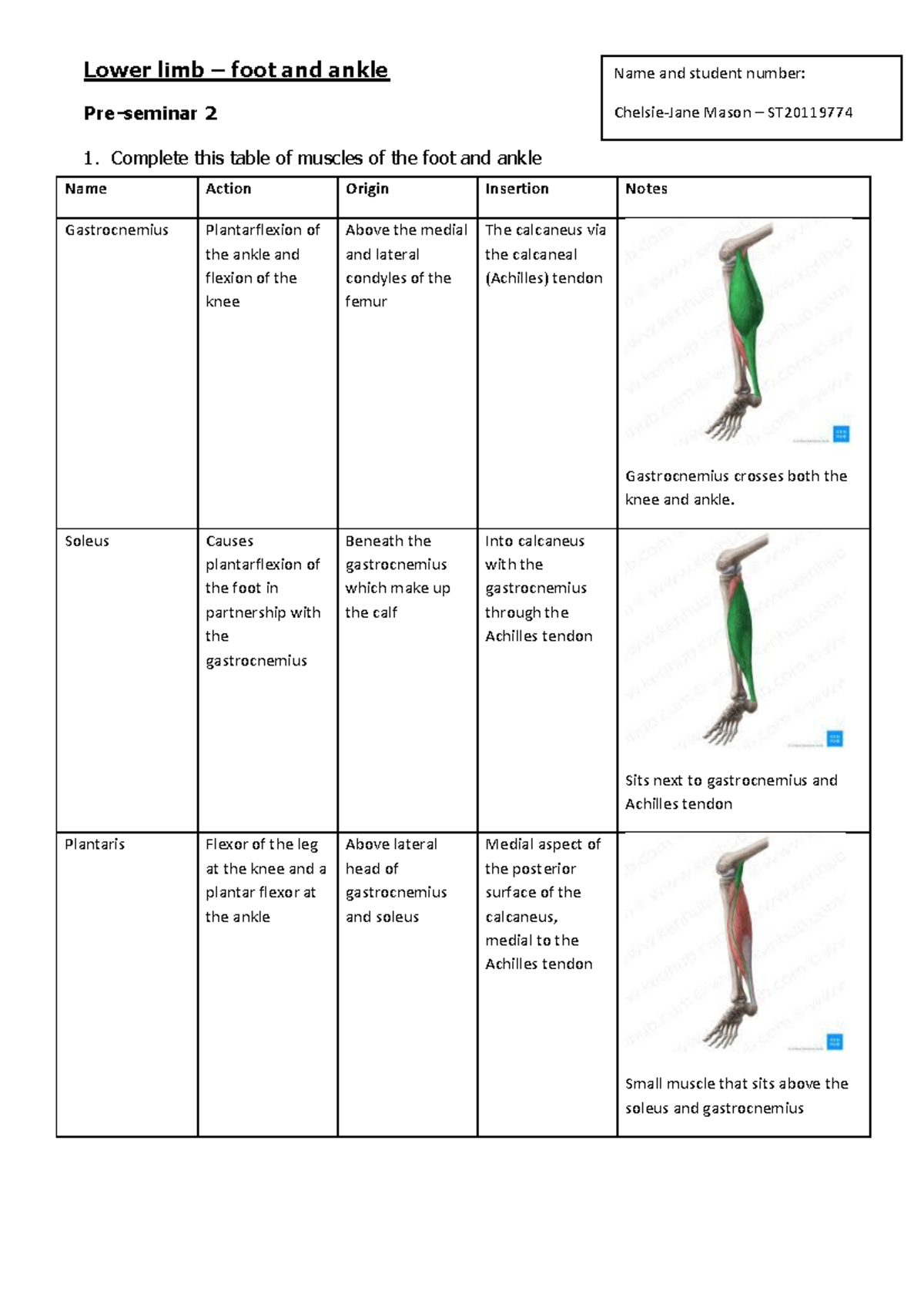 Lower limb – foot and ankle

Name and student number:

Chelsie-Jane Mason – ST20119774

Pre-seminar 2

1. Complete this table of muscles of the foot and ankle

| Name | Action | Origin | Insertion | Notes |
|---|---|---|---|---|
| Gastrocnemius | Plantarflexion of the ankle and flexion of the knee | Above the medial and lateral condyles of the femur | The calcaneus via the calcaneal (Achilles) tendon | Gastrocnemius crosses both the knee and ankle. |
| Soleus | Causes plantarflexion of the foot in partnership with the gastrocnemius | Beneath the gastrocnemius which make up the calf | Into calcaneus with the gastrocnemius through the Achilles tendon | Sits next to gastrocnemius and Achilles tendon |
| Plantaris | Flexor of the leg at the knee and a plantar flexor at the ankle | Above lateral head of gastrocnemius and soleus | Medial aspect of the posterior surface of the calcaneus, medial to the Achilles tendon | Small muscle that sits above the soleus and gastrocnemius |